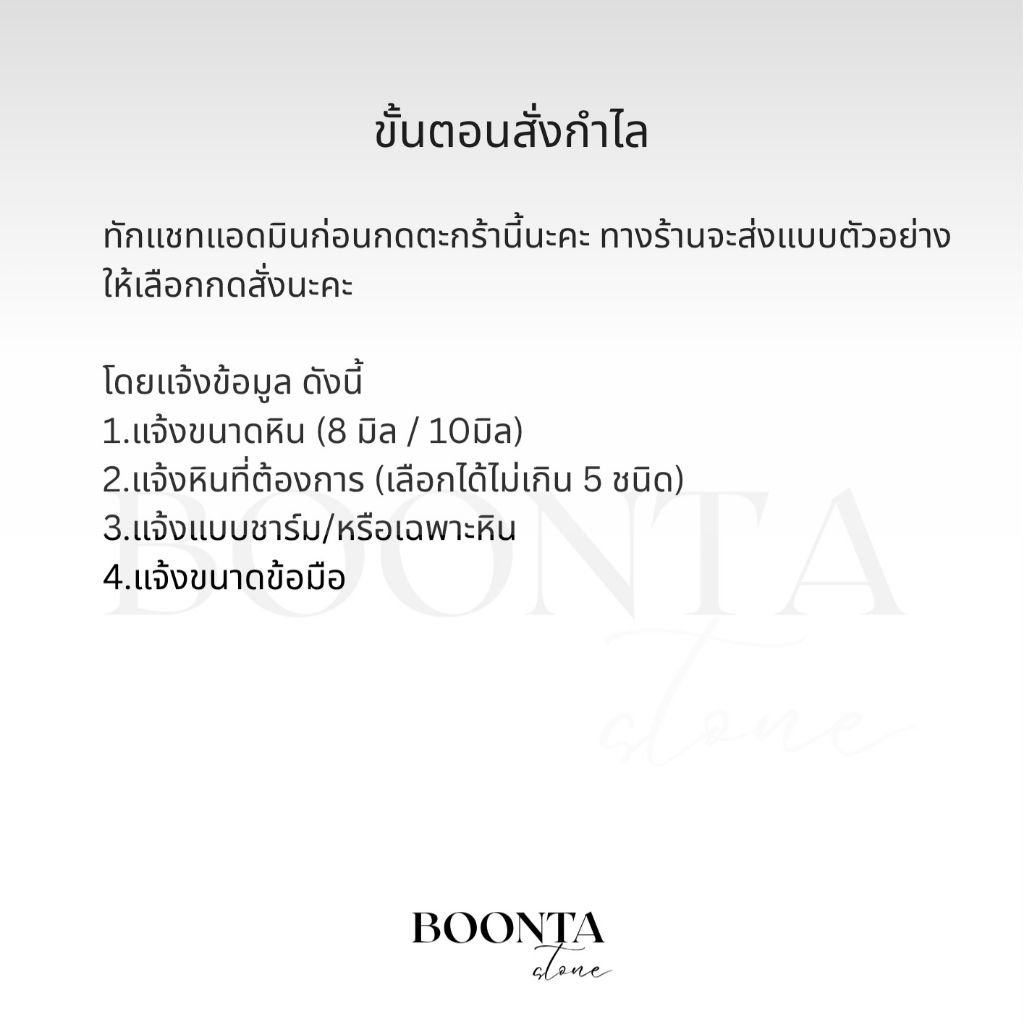 ขั้นตอนสั่งกำไล

ทักแชทแอดมินก่อนกดตะกร้านี้นะคะ ทางร้านจะส่งแบบตัวอย่างให้เลือกกดสั่งนะคะ

โดยแจ้งข้อมูล ดังนี้
1.แจ้งขนาดหิน (8 มิล / 10มิล)
2.แจ้งหินที่ต้องการ (เลือกได้ไม่เกิน 5 ชนิด)
3.แจ้งแบบชาร์ม/หรือเฉพาะหิน
4.แจ้งขนาดข้อมือ

BOONTA
stone

BOONTA
stone